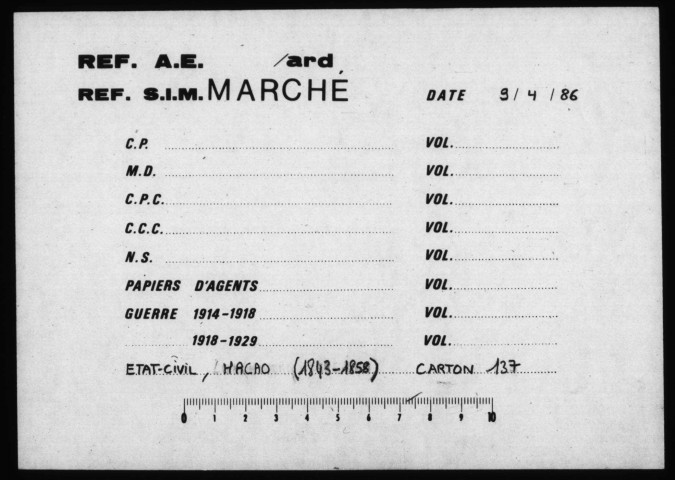 REF. A.E. /ard
REF. S.I.M. MARCHÉ

DATE 9/4/86

C.P. ____ VOL. ____

M.D. ____ VOL. ____

C.P.C. ____ VOL. ____

C.C.C. ____ VOL. ____

N.S. ____ VOL. ____

PAPIERS D'AGENTS ____ VOL. ____

GUERRE 1914-1918 ____ VOL. ____

1918-1929 ____ VOL. ____

ETAT-CIVIL, MACAO (1843-1858) CARTON 137

0 1 2 3 4 5 6 7 8 9 10